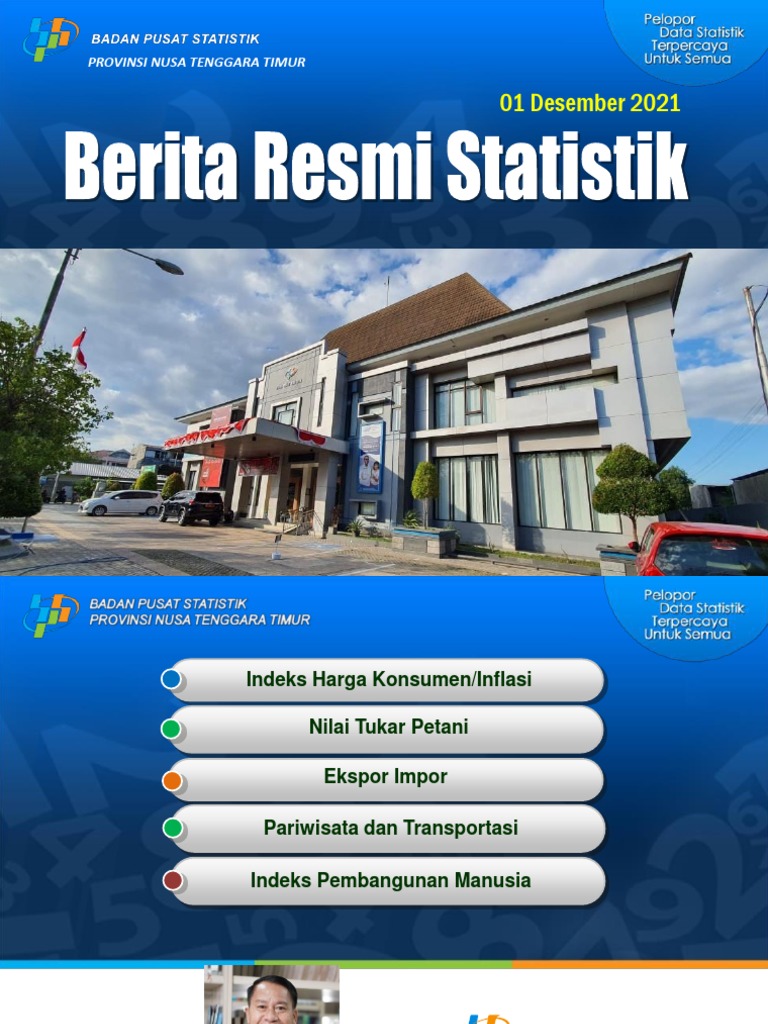 BADAN PUSAT STATISTIK
PROVINSI NUSA TENGGARA TIMUR

Pelopor
Data Statistik
Terpercaya
Untuk Semua

01 Desember 2021

Berita Resmi Statistik

BADAN PUSAT STATISTIK
PROVINSI NUSA TENGGARA TIMUR

Pelopor
Data Statistik
Terpercaya
Untuk Semua

Indeks Harga Konsumen/Inflasi

Nilai Tukar Petani

Ekspor Impor

Pariwisata dan Transportasi

Indeks Pembangunan Manusia